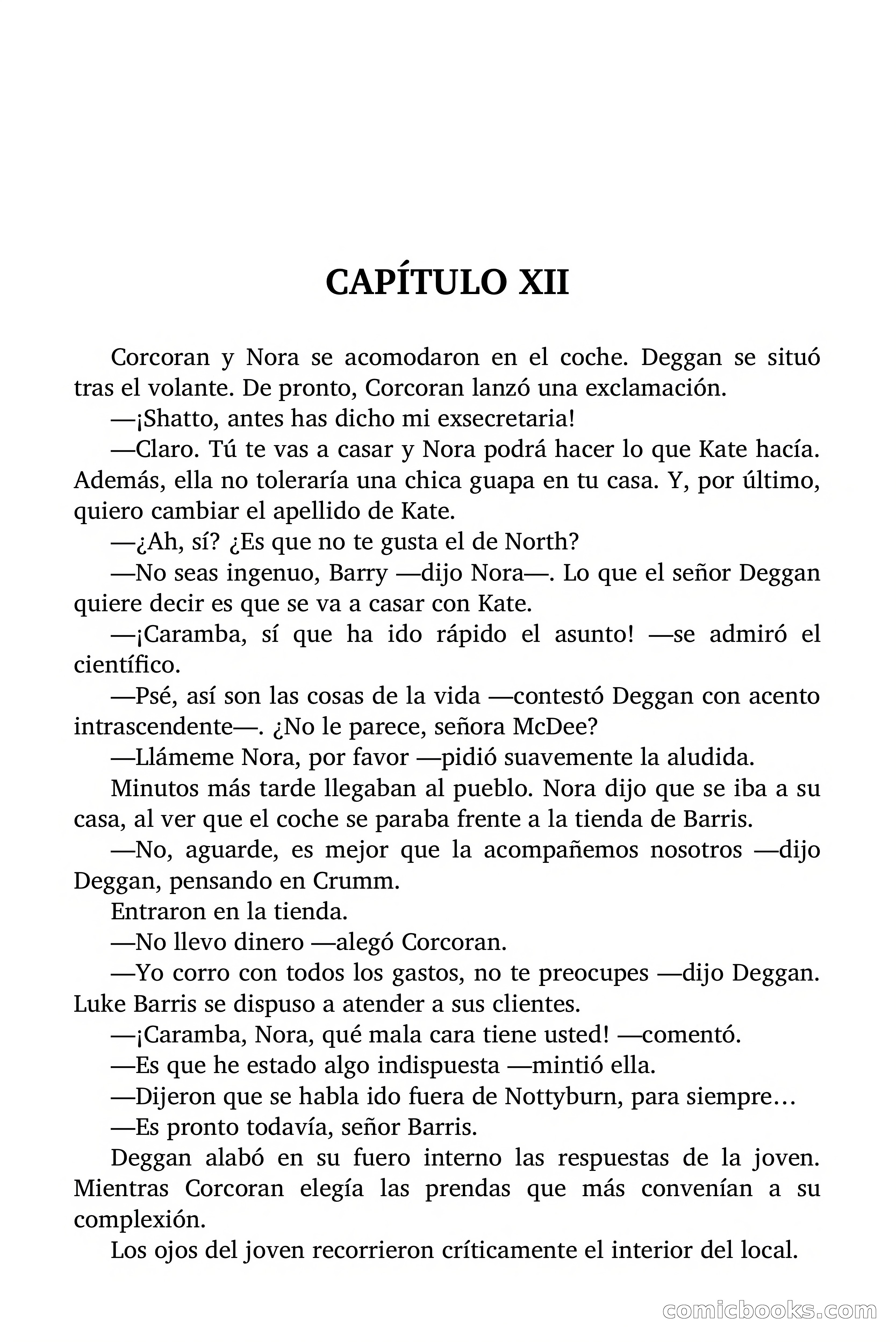 CAPÍTULO XII

Corcoran y Nora se acomodaron en el coche. Deggan se situó tras el volante. De pronto, Corcoran lanzó una exclamación.

—¡Shatto, antes has dicho mi exsecretaria!

—Claro. Tú te vas a casar y Nora podrá hacer lo que Kate hacía. Además, ella no toleraría una chica guapa en tu casa. Y, por último, quiero cambiar el apellido de Kate.

—¿Ah, sí? ¿Es que no te gusta el de North?

—No seas ingenuo, Barry —dijo Nora—. Lo que el señor Deggan quiere decir es que se va a casar con Kate.

—¡Caramba, sí que ha ido rápido el asunto! —se admiró el científico.

—Psé, así son las cosas de la vida —contestó Deggan con acento intrascendente—. ¿No le parece, señora McDee?

—Llámeme Nora, por favor —pidió suavemente la aludida.

Minutos más tarde llegaban al pueblo. Nora dijo que se iba a su casa, al ver que el coche se paraba frente a la tienda de Barris.

—No, aguarde, es mejor que la acompañemos nosotros —dijo Deggan, pensando en Crumm.

Entraron en la tienda.

—No llevo dinero —alegó Corcoran.

—Yo corro con todos los gastos, no te preocupes —dijo Deggan. Luke Barris se dispuso a atender a sus clientes.

—¡Caramba, Nora, qué mala cara tiene usted! —comentó.

—Es que he estado algo indispuesta —mintió ella.

—Dijeron que se habla ido fuera de Nottyburn, para siempre…

—Es pronto todavía, señor Barris.

Deggan alabó en su fuero interno las respuestas de la joven. Mientras Corcoran elegía las prendas que más convenían a su complexión.

Los ojos del joven recorrieron críticamente el interior del local.

comicbooks.com